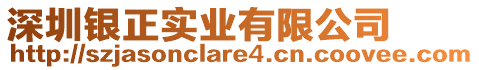 深圳银正实业有限公司
http://szjasonclare4.cn.coovee.com